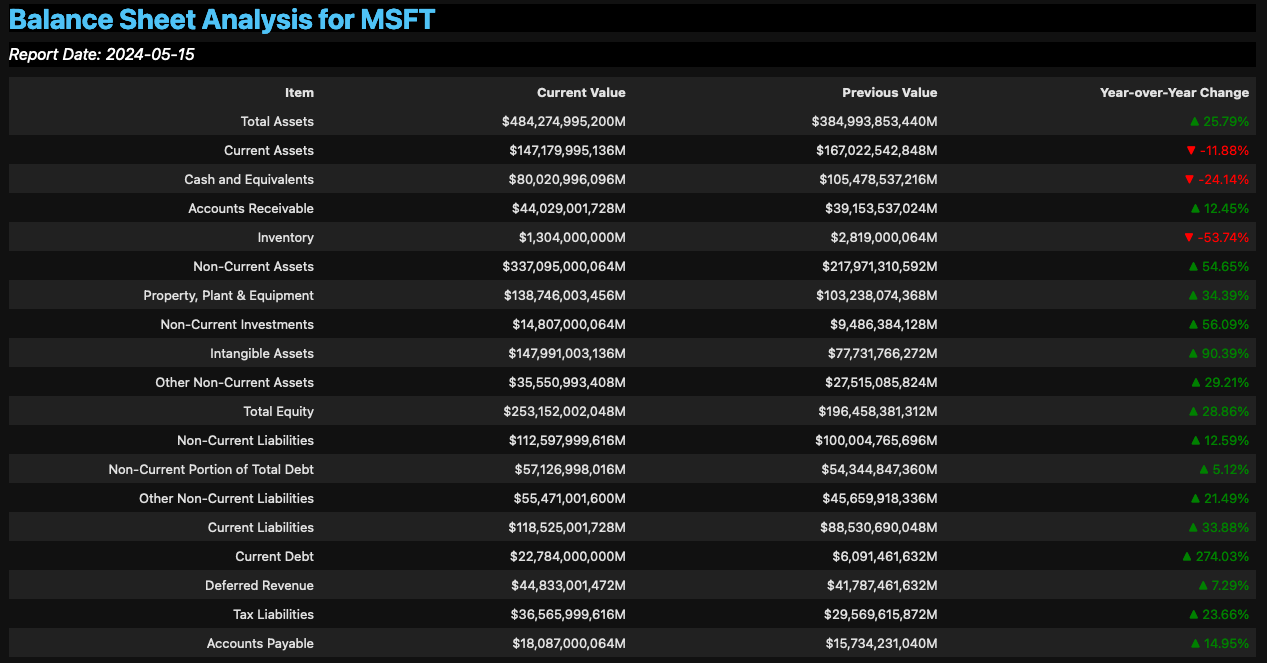 Balance Sheet Analysis for MSFT

Report Date: 2024-05-15

| Item | Current Value | Previous Value | Year-over-Year Change |
|---|---|---|---|
| Total Assets | $484,274,995,200M | $384,993,853,440M | ▲ 25.79% |
| Current Assets | $147,179,995,136M | $167,022,542,848M | ▼ -11.88% |
| Cash and Equivalents | $80,020,996,096M | $105,478,537,216M | ▼ -24.14% |
| Accounts Receivable | $44,029,001,728M | $39,153,537,024M | ▲ 12.45% |
| Inventory | $1,304,000,000M | $2,819,000,064M | ▼ -53.74% |
| Non-Current Assets | $337,095,000,064M | $217,971,310,592M | ▲ 54.65% |
| Property, Plant & Equipment | $138,746,003,456M | $103,238,074,368M | ▲ 34.39% |
| Non-Current Investments | $14,807,000,064M | $9,486,384,128M | ▲ 56.09% |
| Intangible Assets | $147,991,003,136M | $77,731,766,272M | ▲ 90.39% |
| Other Non-Current Assets | $35,550,993,408M | $27,515,085,824M | ▲ 29.21% |
| Total Equity | $253,152,002,048M | $196,458,381,312M | ▲ 28.86% |
| Non-Current Liabilities | $112,597,999,616M | $100,004,765,696M | ▲ 12.59% |
| Non-Current Portion of Total Debt | $57,126,998,016M | $54,344,847,360M | ▲ 5.12% |
| Other Non-Current Liabilities | $55,471,001,600M | $45,659,918,336M | ▲ 21.49% |
| Current Liabilities | $118,525,001,728M | $88,530,690,048M | ▲ 33.88% |
| Current Debt | $22,784,000,000M | $6,091,461,632M | ▲ 274.03% |
| Deferred Revenue | $44,833,001,472M | $41,787,461,632M | ▲ 7.29% |
| Tax Liabilities | $36,565,999,616M | $29,569,615,872M | ▲ 23.66% |
| Accounts Payable | $18,087,000,064M | $15,734,231,040M | ▲ 14.95% |